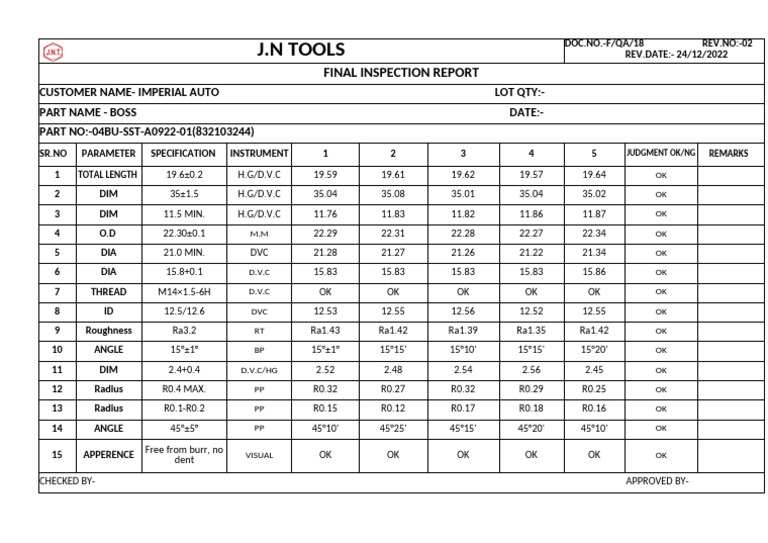 J.N.T

J.N TOOLS

DOC.NO.-F/QA/18 REV.NO:-02
REV.DATE:- 24/12/2022

FINAL INSPECTION REPORT

CUSTOMER NAME- IMPERIAL AUTO LOT QTY:-

PART NAME - BOSS DATE:-

PART NO:-04BU-SST-A0922-01(832103244)

| SR.NO | PARAMETER | SPECIFICATION | INSTRUMENT | 1 | 2 | 3 | 4 | 5 | JUDGMENT OK/NG | REMARKS |
|---|---|---|---|---|---|---|---|---|---|---|
| 1 | TOTAL LENGTH | 19.6±0.2 | H.G/D.V.C | 19.59 | 19.61 | 19.62 | 19.57 | 19.64 | OK | |
| 2 | DIM | 35±1.5 | H.G/D.V.C | 35.04 | 35.08 | 35.01 | 35.04 | 35.02 | OK | |
| 3 | DIM | 11.5 MIN. | H.G/D.V.C | 11.76 | 11.83 | 11.82 | 11.86 | 11.87 | OK | |
| 4 | O.D | 22.30±0.1 | M.M | 22.29 | 22.31 | 22.28 | 22.27 | 22.34 | OK | |
| 5 | DIA | 21.0 MIN. | DVC | 21.28 | 21.27 | 21.26 | 21.22 | 21.34 | OK | |
| 6 | DIA | 15.8+0.1 | D.V.C | 15.83 | 15.83 | 15.83 | 15.83 | 15.86 | OK | |
| 7 | THREAD | M14×1.5-6H | D.V.C | OK | OK | OK | OK | OK | OK | |
| 8 | ID | 12.5/12.6 | DVC | 12.53 | 12.55 | 12.56 | 12.52 | 12.55 | OK | |
| 9 | Roughness | Ra3.2 | RT | Ra1.43 | Ra1.42 | Ra1.39 | Ra1.35 | Ra1.42 | OK | |
| 10 | ANGLE | 15°±1° | BP | 15°±1° | 15°15' | 15°10' | 15°15' | 15°20' | OK | |
| 11 | DIM | 2.4+0.4 | D.V.C/HG | 2.52 | 2.48 | 2.54 | 2.56 | 2.45 | OK | |
| 12 | Radius | R0.4 MAX. | PP | R0.32 | R0.27 | R0.32 | R0.29 | R0.25 | OK | |
| 13 | Radius | R0.1-R0.2 | PP | R0.15 | R0.12 | R0.17 | R0.18 | R0.16 | OK | |
| 14 | ANGLE | 45°±5° | PP | 45°10' | 45°25' | 45°15' | 45°20' | 45°10' | OK | |
| 15 | APPERENCE | Free from burr, no dent | VISUAL | OK | OK | OK | OK | OK | OK | |

CHECKED BY- APPROVED BY-